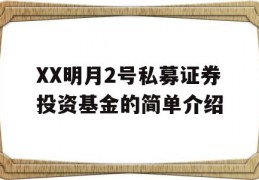 XX明月2号私募证券投资基金的简单介绍